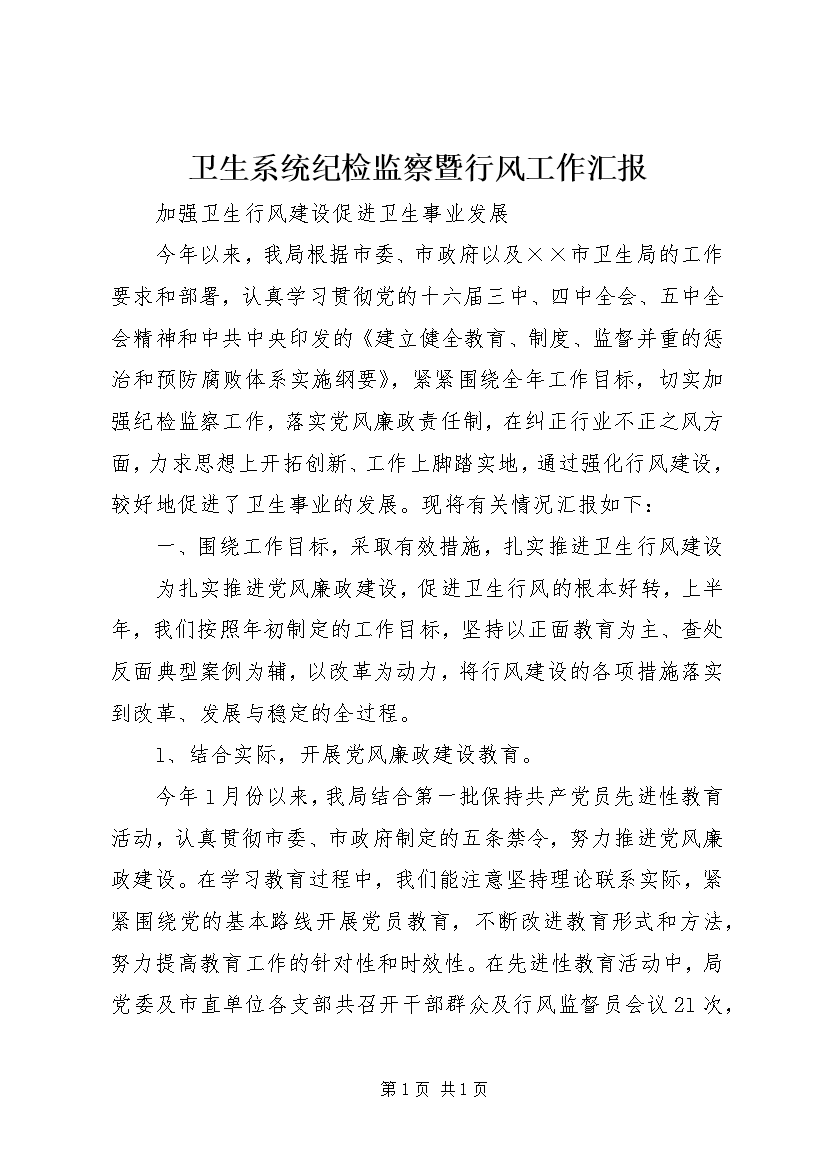 卫生系统纪检监察暨行风工作汇报

加强卫生行风建设促进卫生事业发展

今年以来，我局根据市委、市政府以及××市卫生局的工作要求和部署，认真学习贯彻党的十六届三中、四中全会、五中全会精神和中共中央印发的《建立健全教育、制度、监督并重的惩治和预防腐败体系实施纲要》，紧紧围绕全年工作目标，切实加强纪检监察工作，落实党风廉政责任制，在纠正行业不正之风方面，力求思想上开拓创新、工作上脚踏实地，通过强化行风建设，较好地促进了卫生事业的发展。现将有关情况汇报如下：

一、围绕工作目标，采取有效措施，扎实推进卫生行风建设

为扎实推进党风廉政建设，促进卫生行风的根本好转，上半年，我们按照年初制定的工作目标，坚持以正面教育为主、查处反面典型案例为辅，以改革为动力，将行风建设的各项措施落实到改革、发展与稳定的全过程。

1、结合实际，开展党风廉政建设教育。

今年1月份以来，我局结合第一批保持共产党员先进性教育活动，认真贯彻市委、市政府制定的五条禁令，努力推进党风廉政建设。在学习教育过程中，我们能注意坚持理论联系实际，紧紧围绕党的基本路线开展党员教育，不断改进教育形式和方法，努力提高教育工作的针对性和时效性。在先进性教育活动中，局党委及市直单位各支部共召开干部群众及行风监督员会议21次，

第1页 共1页